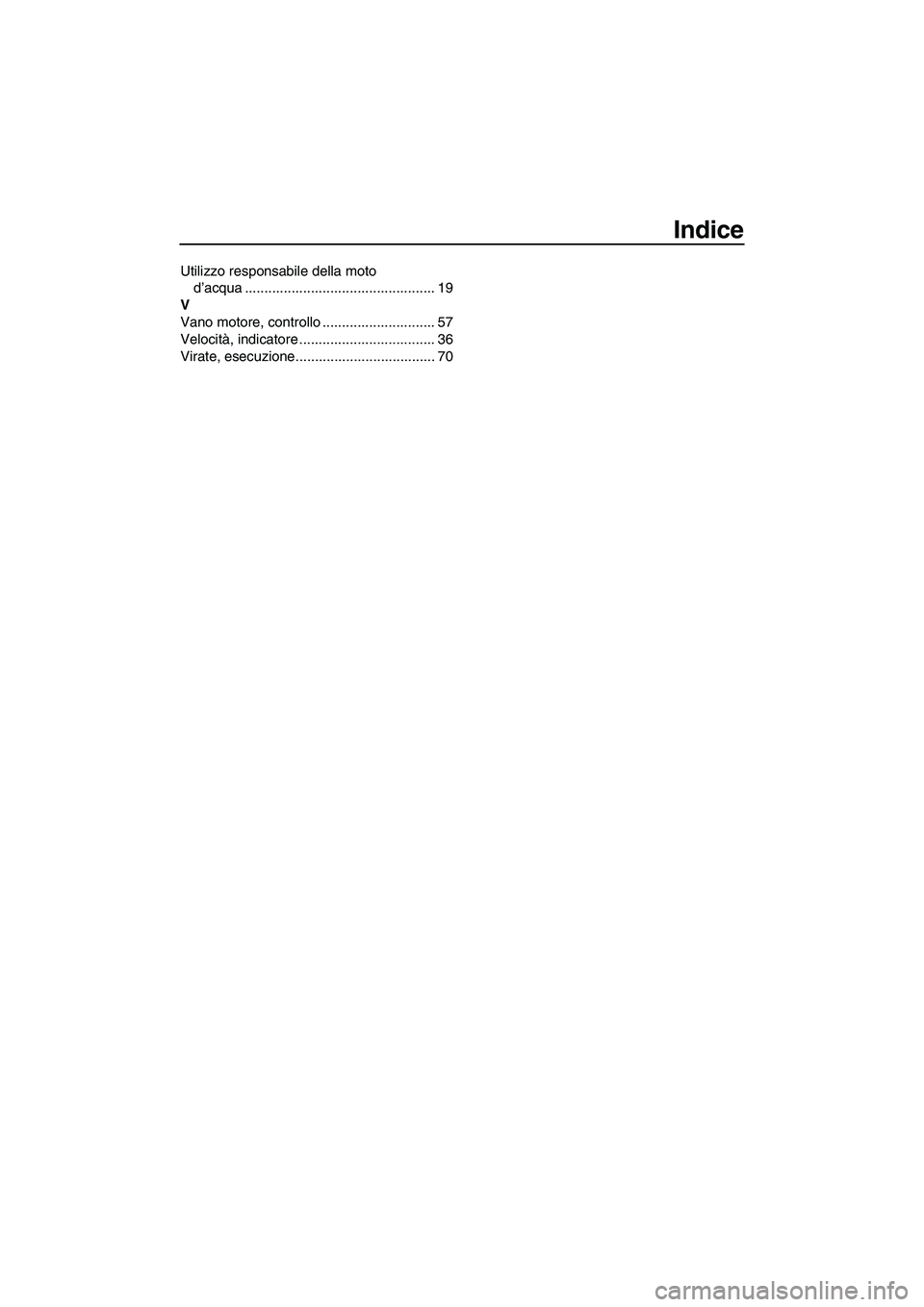 Indice

Utilizzo responsabile della moto d'acqua 19
V
Vano motore, controllo 57
Velocità, indicatore 36
Virate, esecuzione 70

carmanualsonline.info